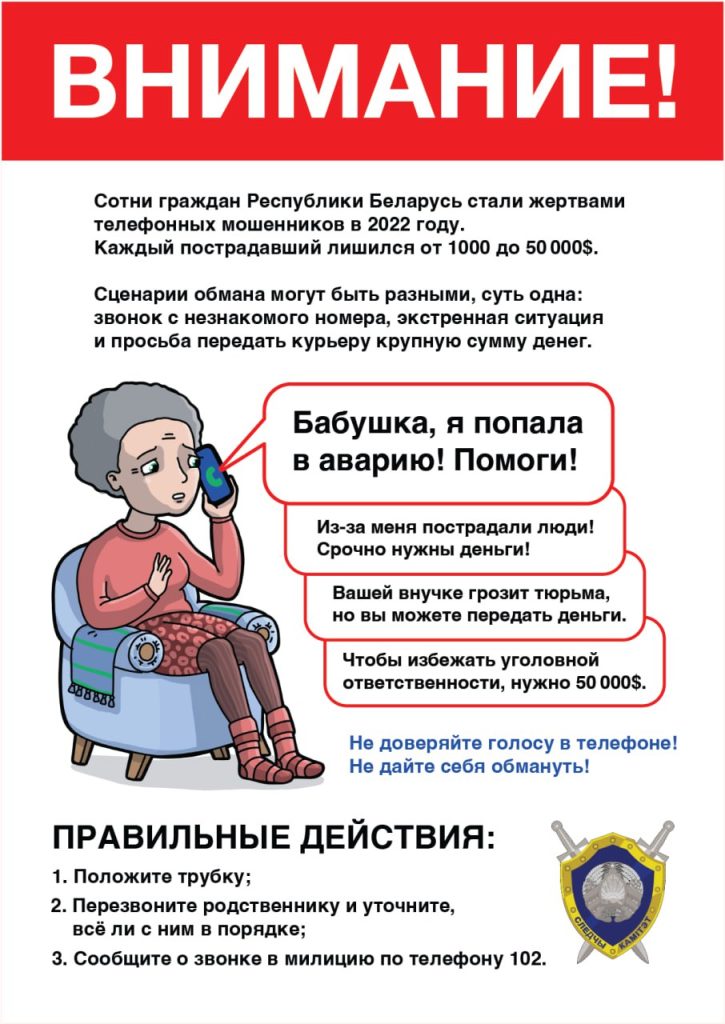 ВНИМАНИЕ!

Сотни граждан Республики Беларусь стали жертвами телефонных мошенников в 2022 году.
Каждый пострадавший лишился от 1000 до 50 000$.

Сценарии обмана могут быть разными, суть одна: звонок с незнакомого номера, экстренная ситуация и просьба передать курьеру крупную сумму денег.

Бабушка, я попала в аварию! Помоги!

Из-за меня пострадали люди! Срочно нужны деньги!

Вашей внучке грозит тюрьма, но вы можете передать деньги.

Чтобы избежать уголовной ответственности, нужно 50 000$.

Не доверяйте голосу в телефоне! Не дайте себя обмануть!

ПРАВИЛЬНЫЕ ДЕЙСТВИЯ:

1. Положите трубку;
2. Перезвоните родственнику и уточните, всё ли с ним в порядке;
3. Сообщите о звонке в милицию по телефону 102.

СЛЕДЧЫ КАМІТЭТ